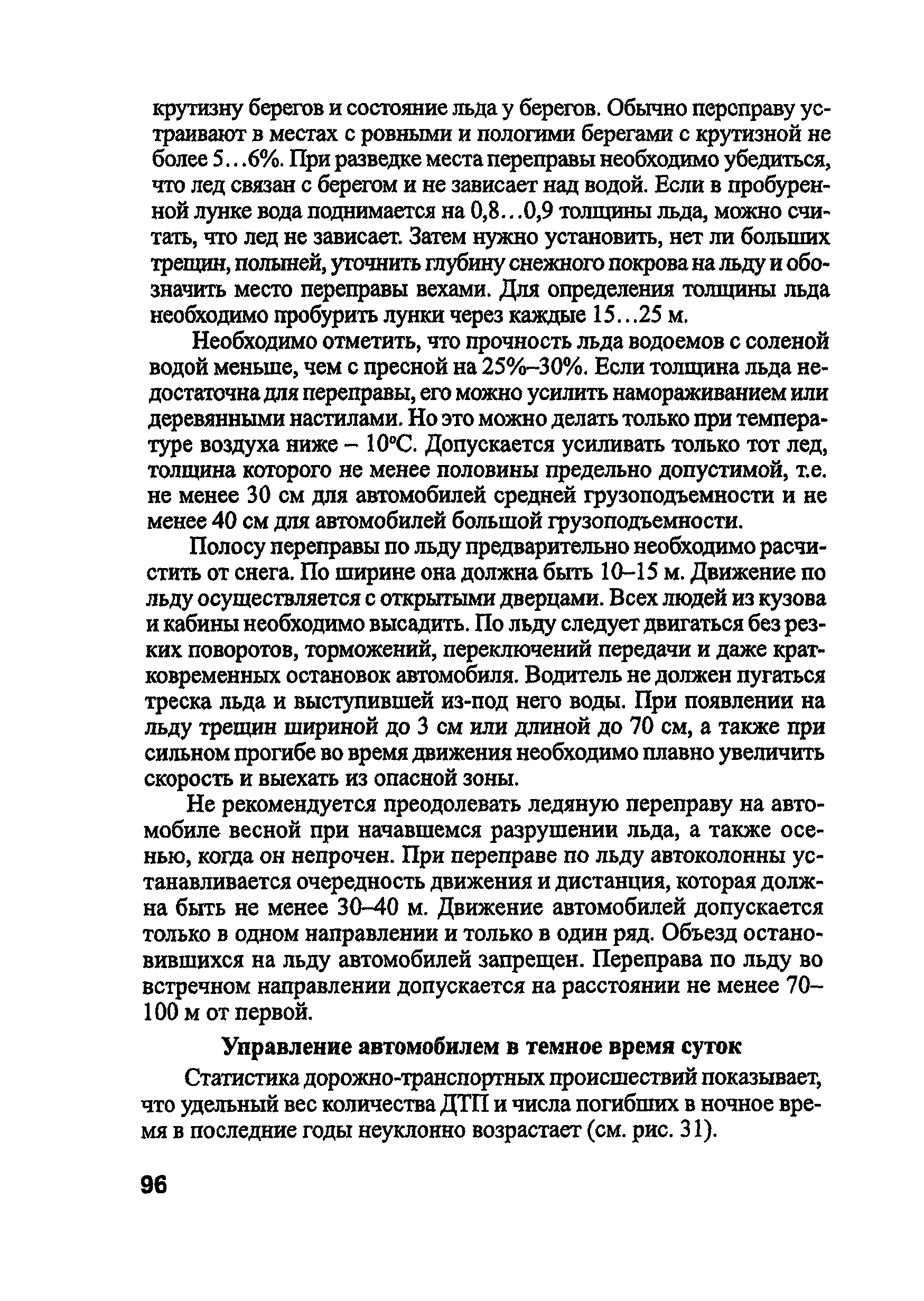 крутизну берегов и состояние льда у берегов. Обычно переправу устраивают в местах с ровными и пологими берегами с крутизной не более 5...6%. При разведке места переправы необходимо убедиться, что лед связан с берегом и не зависает над водой. Если в пробуренной лунке вода поднимается на 0,8...0,9 толщины льда, можно считать, что лед не зависает. Затем нужно установить, нет ли больших трещин, полыней, уточнить глубину снежного покрова на льду и обозначить место переправы вехами. Для определения толщины льда необходимо пробурить лунки через каждые 15...25 м.

Необходимо отметить, что прочность льда водоемов с соленой водой меньше, чем с пресной на 25%–30%. Если толщина льда недостаточна для переправы, его можно усилить намораживанием или деревянными настилами. Но это можно делать только при температуре воздуха ниже – 10°С. Допускается усиливать только тот лед, толщина которого не менее половины предельно допустимой, т.е. не менее 30 см для автомобилей средней грузоподъемности и не менее 40 см для автомобилей большой грузоподъемности.

Полосу переправы по льду предварительно необходимо расчистить от снега. По ширине она должна быть 10–15 м. Движение по льду осуществляется с открытыми дверцами. Всех людей из кузова и кабины необходимо высадить. По льду следует двигаться без резких поворотов, торможений, переключений передачи и даже кратковременных остановок автомобиля. Водитель не должен пугаться треска льда и выступившей из-под него воды. При появлении на льду трещин шириной до 3 см или длиной до 70 см, а также при сильном прогибе во время движения необходимо плавно увеличить скорость и выехать из опасной зоны.

Не рекомендуется преодолевать ледяную переправу на автомобиле весной при начавшемся разрушении льда, а также осенью, когда он непрочен. При переправе по льду автоколонны устанавливается очередность движения и дистанция, которая должна быть не менее 30–40 м. Движение автомобилей допускается только в одном направлении и только в один ряд. Объезд остановившихся на льду автомобилей запрещен. Переправа по льду во встречном направлении допускается на расстоянии не менее 70–100 м от первой.

Управление автомобилем в темное время суток

Статистика дорожно-транспортных происшествий показывает, что удельный вес количества ДТП и числа погибших в ночное время в последние годы неуклонно возрастает (см. рис. 31).

96